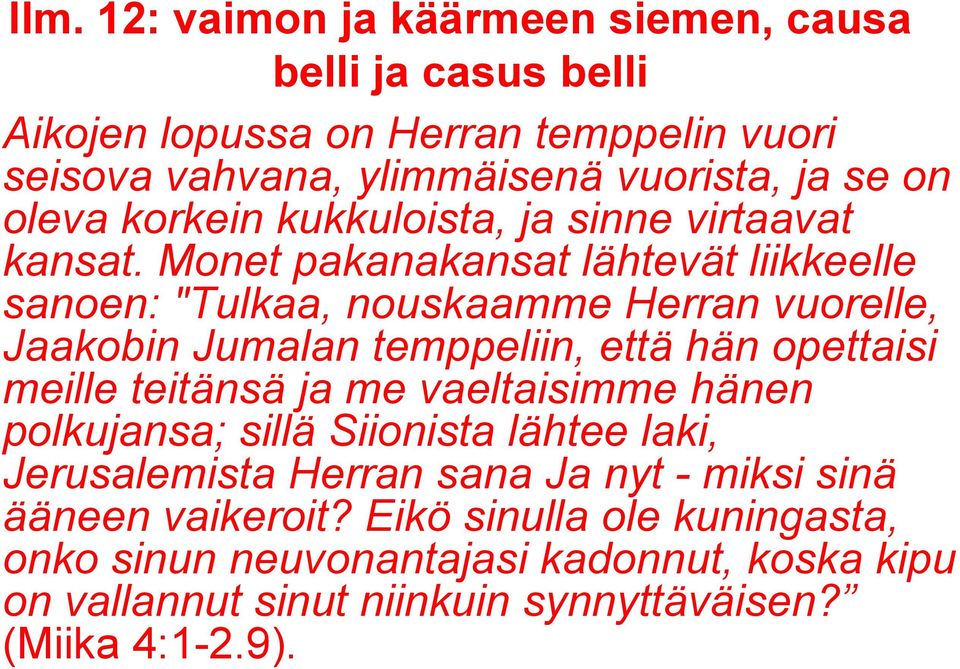 Ilm. 12: vaimon ja käärmeen siemen, causa belli ja casus belli

Aikojen lopussa on Herran temppelin vuori seisova vahvana, ylimmäisenä vuorista, ja se on oleva korkein kukkuloista, ja sinne virtaavat kansat. Monet pakanakansat lähtevät liikkeelle sanoen: "Tulkaa, nouskaamme Herran vuorelle, Jaakobin Jumalan temppeliin, että hän opettaisi meille teitänsä ja me vaeltaisimme hänen polkujansa; sillä Siionista lähtee laki, Jerusalemista Herran sana Ja nyt - miksi sinä ääneen vaikeroit? Eikö sinulla ole kuningasta, onko sinun neuvonantajasi kadonnut, koska kipu on vallannut sinut niinkuin synnyttäväisen?” (Miika 4:1-2.9).